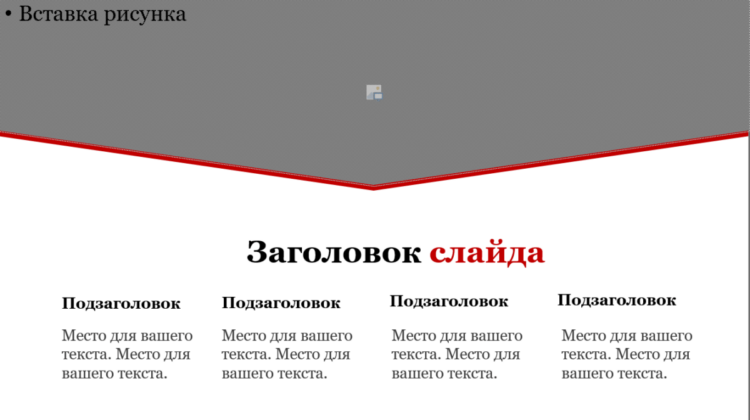 • Вставка рисунка

Заголовок слайда

Подзаголовок

Место для вашего текста. Место для вашего текста.

Подзаголовок

Место для вашего текста. Место для вашего текста.

Подзаголовок

Место для вашего текста. Место для вашего текста.

Подзаголовок

Место для вашего текста. Место для вашего текста.